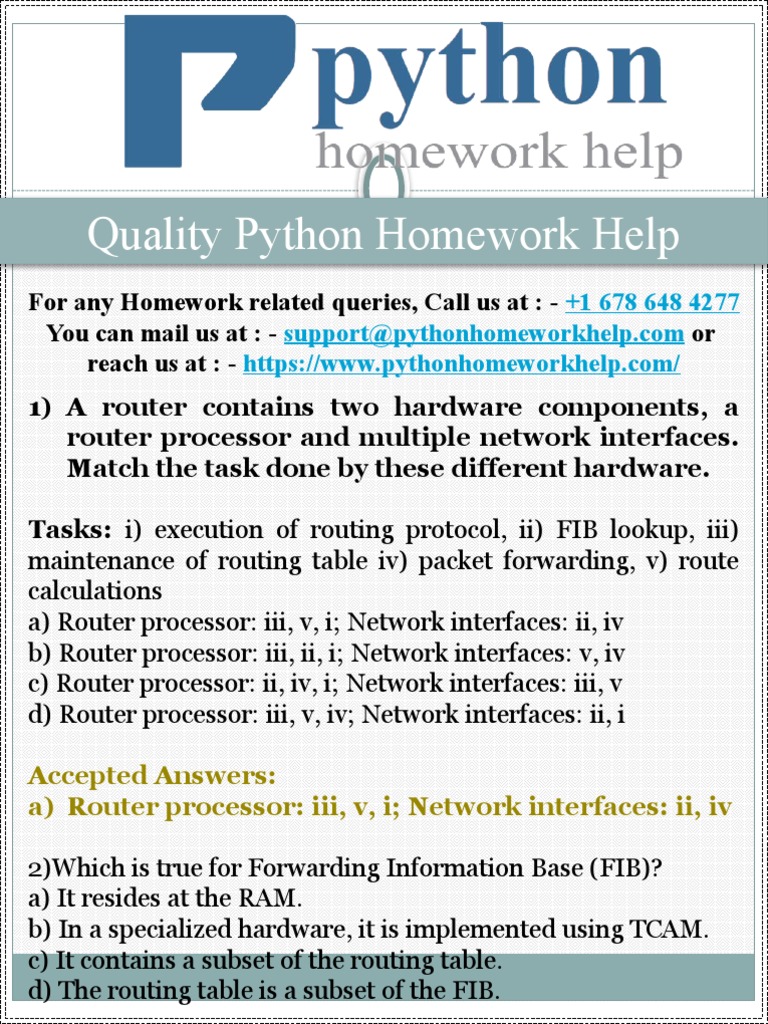 python
homework help

Quality Python Homework Help

For any Homework related queries, Call us at : - +1 678 648 4277
You can mail us at : - support@pythonhomeworkhelp.com or reach us at : - https://www.pythonhomeworkhelp.com/

1) A router contains two hardware components, a router processor and multiple network interfaces. Match the task done by these different hardware.

Tasks: i) execution of routing protocol, ii) FIB lookup, iii) maintenance of routing table iv) packet forwarding, v) route calculations
a) Router processor: iii, v, i; Network interfaces: ii, iv
b) Router processor: iii, ii, i; Network interfaces: v, iv
c) Router processor: ii, iv, i; Network interfaces: iii, v
d) Router processor: iii, v, iv; Network interfaces: ii, i

Accepted Answers:
a) Router processor: iii, v, i; Network interfaces: ii, iv

2)Which is true for Forwarding Information Base (FIB)?
a) It resides at the RAM.
b) In a specialized hardware, it is implemented using TCAM.
c) It contains a subset of the routing table.
d) The routing table is a subset of the FIB.